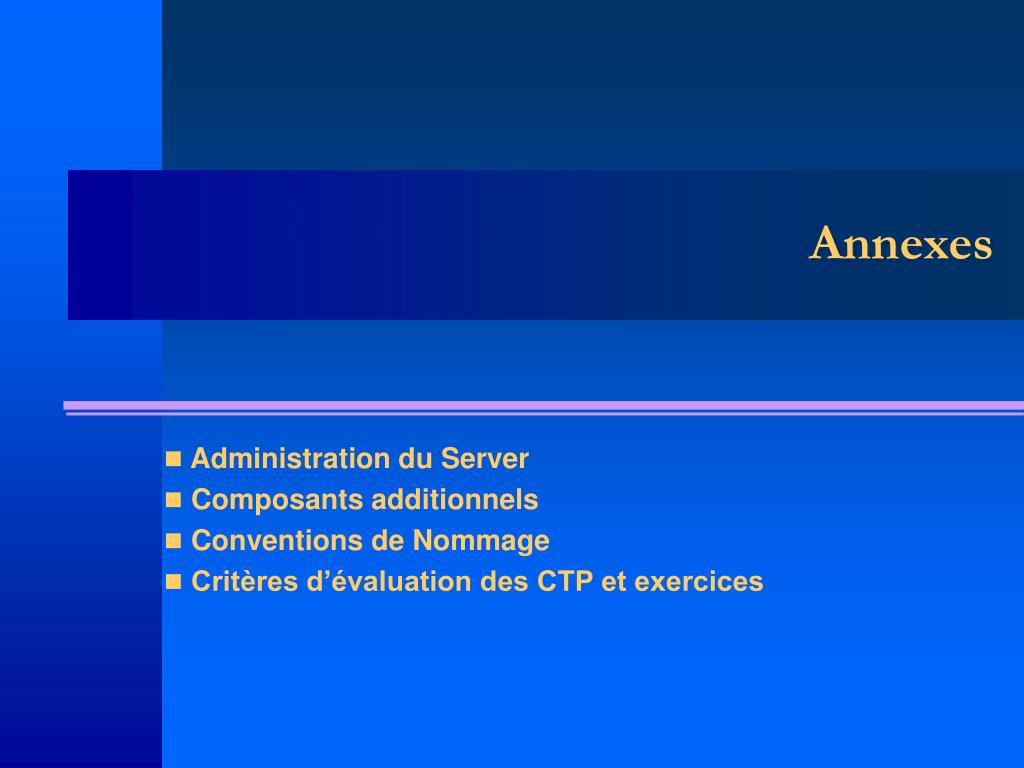 Annexes

- Administration du Server
- Composants additionnels
- Conventions de Nommage
- Critères d’évaluation des CTP et exercices